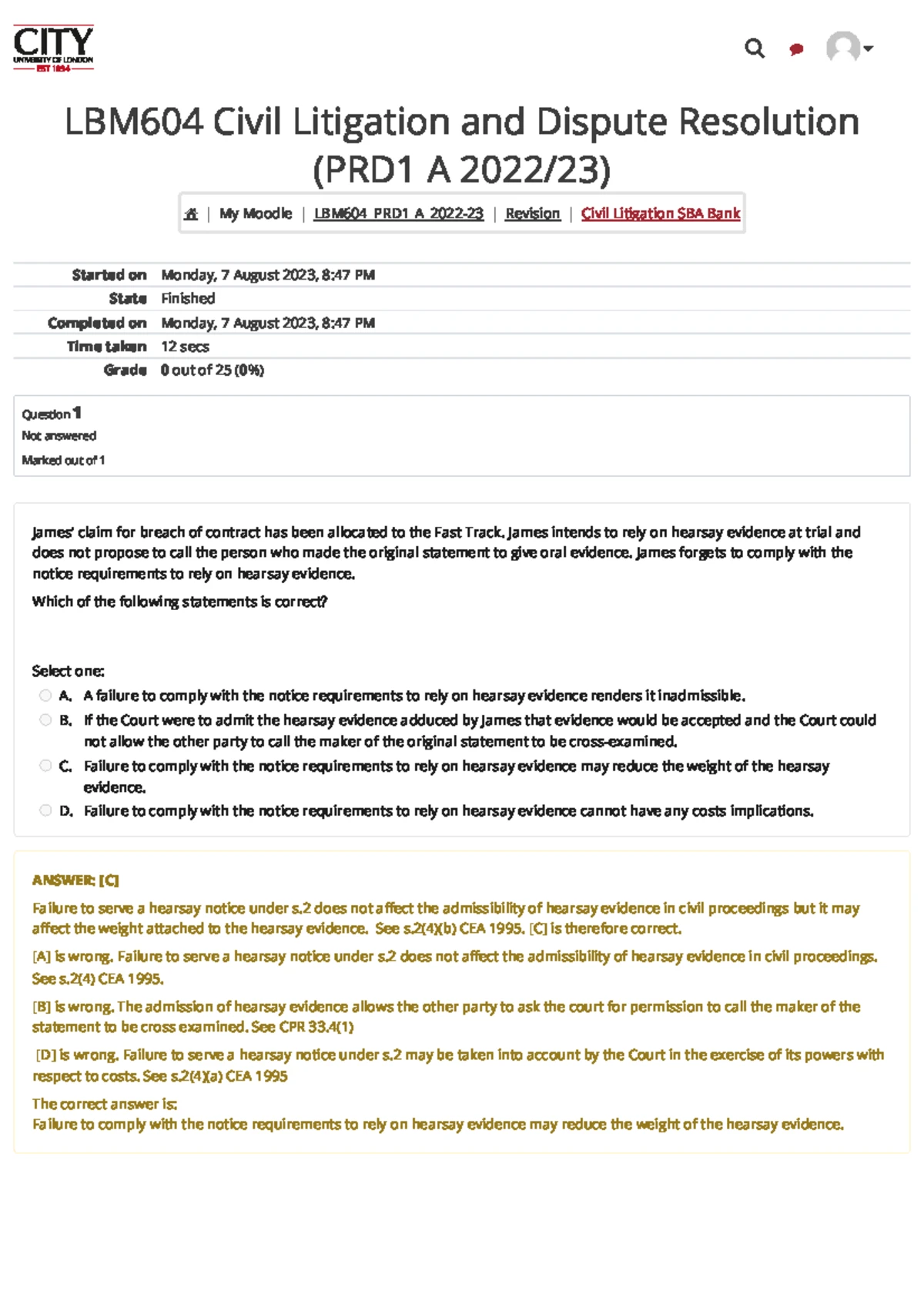 CITY
UNIVERSITY OF LONDON
EST 1894

LBM604 Civil Litigation and Dispute Resolution (PRD1 A 2022/23)

| My Moodle | LBM604_PRD1_A_2022-23 | Revision | Civil Litigation SBA Bank

| | |
|---|---|
| Started on | Monday, 7 August 2023, 8:47 PM |
| State | Finished |
| Completed on | Monday, 7 August 2023, 8:47 PM |
| Time taken | 12 secs |
| Grade | 0 out of 25 (0%) |

Question 1
Not answered
Marked out of 1

James' claim for breach of contract has been allocated to the Fast Track. James intends to rely on hearsay evidence at trial and does not propose to call the person who made the original statement to give oral evidence. James forgets to comply with the notice requirements to rely on hearsay evidence.

Which of the following statements is correct?

Select one:
A. A failure to comply with the notice requirements to rely on hearsay evidence renders it inadmissible.
B. If the Court were to admit the hearsay evidence adduced by James that evidence would be accepted and the Court could not allow the other party to call the maker of the original statement to be cross-examined.
C. Failure to comply with the notice requirements to rely on hearsay evidence may reduce the weight of the hearsay evidence.
D. Failure to comply with the notice requirements to rely on hearsay evidence cannot have any costs implications.

ANSWER: [C]

Failure to serve a hearsay notice under s.2 does not affect the admissibility of hearsay evidence in civil proceedings but it may affect the weight attached to the hearsay evidence. See s.2(4)(b) CEA 1995. [C] is therefore correct.

[A] is wrong. Failure to serve a hearsay notice under s.2 does not affect the admissibility of hearsay evidence in civil proceedings. See s.2(4) CEA 1995.

[B] is wrong. The admission of hearsay evidence allows the other party to ask the court for permission to call the maker of the statement to be cross examined. See CPR 33.4(1)

[D] is wrong. Failure to serve a hearsay notice under s.2 may be taken into account by the Court in the exercise of its powers with respect to costs. See s.2(4)(a) CEA 1995

The correct answer is:
Failure to comply with the notice requirements to rely on hearsay evidence may reduce the weight of the hearsay evidence.